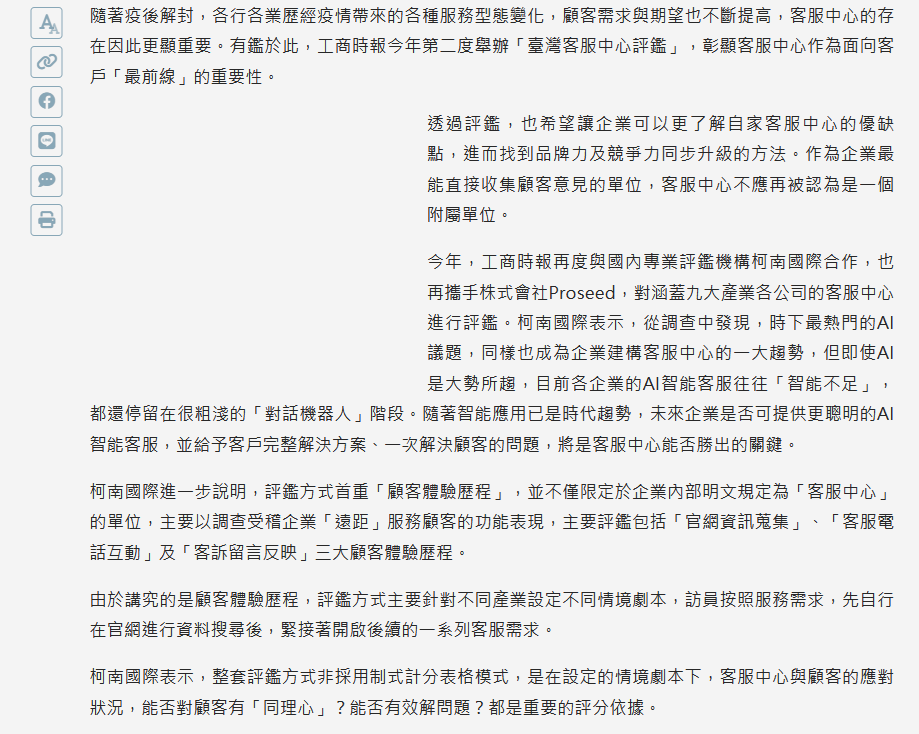 隨著疫後解封，各行各業歷經疫情帶來的各種服務型態變化，顧客需求與期望也不斷提高，客服中心的存在因此更顯重要。有鑑於此，工商時報今年第二度舉辦「臺灣客服中心評鑑」，彰顯客服中心作為面向客戶「最前線」的重要性。

透過評鑑，也希望讓企業可以更了解自家客服中心的優缺點，進而找到品牌力及競爭力同步升級的方法。作為企業最能直接收集顧客意見的單位，客服中心不應再被認為是一個附屬單位。

今年，工商時報再度與國內專業評鑑機構柯南國際合作，也再攜手株式會社Proseed，對涵蓋九大產業各公司的客服中心進行評鑑。柯南國際表示，從調查中發現，時下最熱門的AI議題，同樣也成為企業建構客服中心的一大趨勢，但即使AI是大勢所趨，目前各企業的AI智能客服往往「智能不足」，都還停留在很粗淺的「對話機器人」階段。隨著智能應用已是時代趨勢，未來企業是否可提供更聰明的AI智能客服，並給予客戶完整解決方案、一次解決顧客的問題，將是客服中心能否勝出的關鍵。

柯南國際進一步說明，評鑑方式首重「顧客體驗歷程」，並不僅限定於企業內部明文規定為「客服中心」的單位，主要以調查受稽企業「遠距」服務顧客的功能表現，主要評鑑包括「官網資訊蒐集」、「客服電話互動」及「客訴留言反映」三大顧客體驗歷程。

由於講究的是顧客體驗歷程，評鑑方式主要針對不同產業設定不同情境劇本，訪員按照服務需求，先自行在官網進行資料搜尋後，緊接著開啟後續的一系列客服需求。

柯南國際表示，整套評鑑方式非採用制式計分表格模式，是在設定的情境劇本下，客服中心與顧客的應對狀況，能否對顧客有「同理心」？能否有效解問題？都是重要的評分依據。